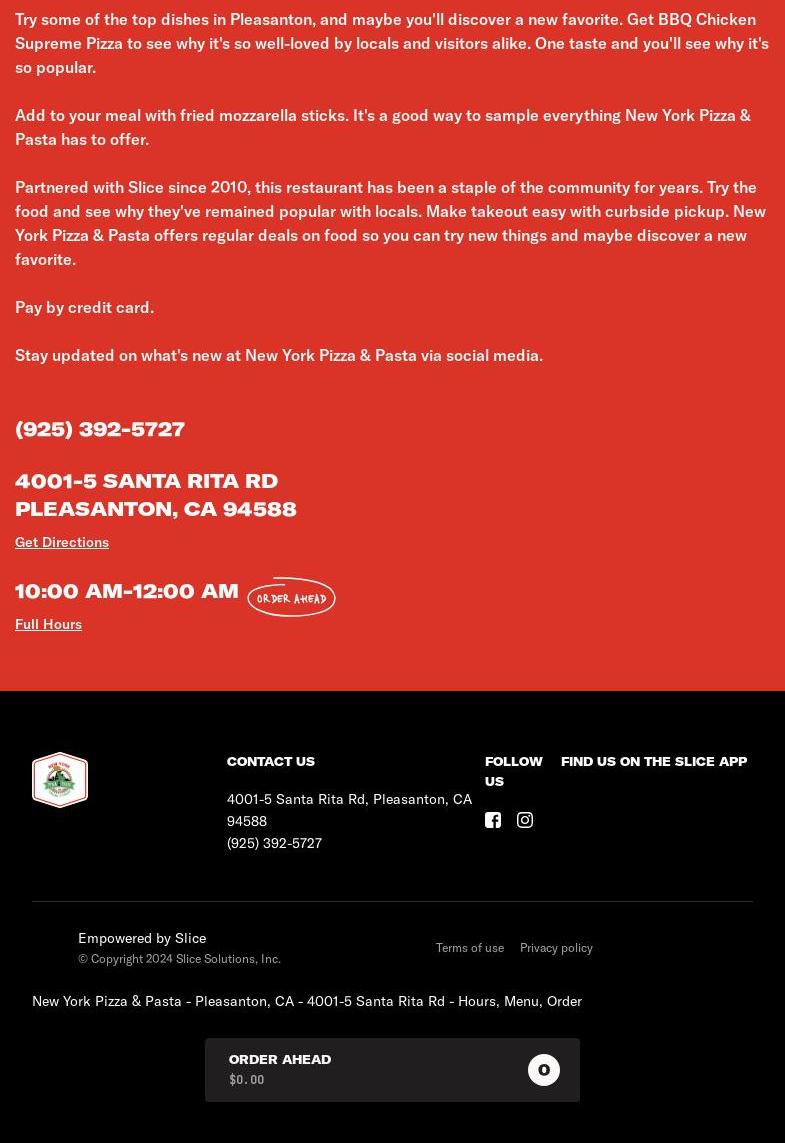 Try some of the top dishes in Pleasanton, and maybe you'll discover a new favorite. Get BBQ Chicken Supreme Pizza to see why it's so well-loved by locals and visitors alike. One taste and you'll see why it's so popular.

Add to your meal with fried mozzarella sticks. It's a good way to sample everything New York Pizza & Pasta has to offer.

Partnered with Slice since 2010, this restaurant has been a staple of the community for years. Try the food and see why they've remained popular with locals. Make takeout easy with curbside pickup. New York Pizza & Pasta offers regular deals on food so you can try new things and maybe discover a new favorite.

Pay by credit card.

Stay updated on what's new at New York Pizza & Pasta via social media.

(925) 392-5727

4001-5 SANTA RITA RD
PLEASANTON, CA 94588

Get Directions

10:00 AM-12:00 AM ORDER AHEAD

Full Hours

CONTACT US

4001-5 Santa Rita Rd, Pleasanton, CA 94588
(925) 392-5727

FOLLOW US

FIND US ON THE SLICE APP

Empowered by Slice
© Copyright 2024 Slice Solutions, Inc.

Terms of use Privacy policy

New York Pizza & Pasta - Pleasanton, CA - 4001-5 Santa Rita Rd - Hours, Menu, Order

ORDER AHEAD
$0.00
0